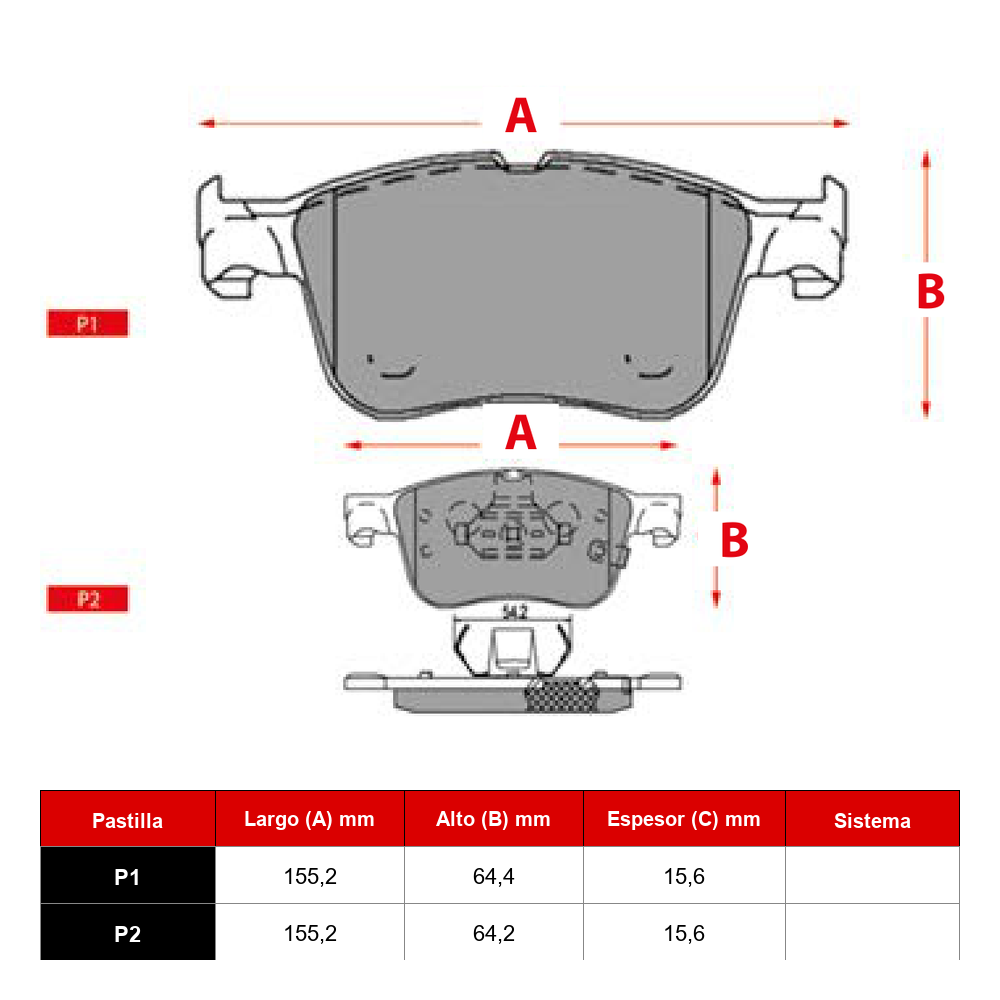 A

B

P1

A

B

P2

54.2

| Pastilla | Largo (A) mm | Alto (B) mm | Espesor (C) mm | Sistema |
|---|---|---|---|---|
| P1 | 155,2 | 64,4 | 15,6 | |
| P2 | 155,2 | 64,2 | 15,6 | |